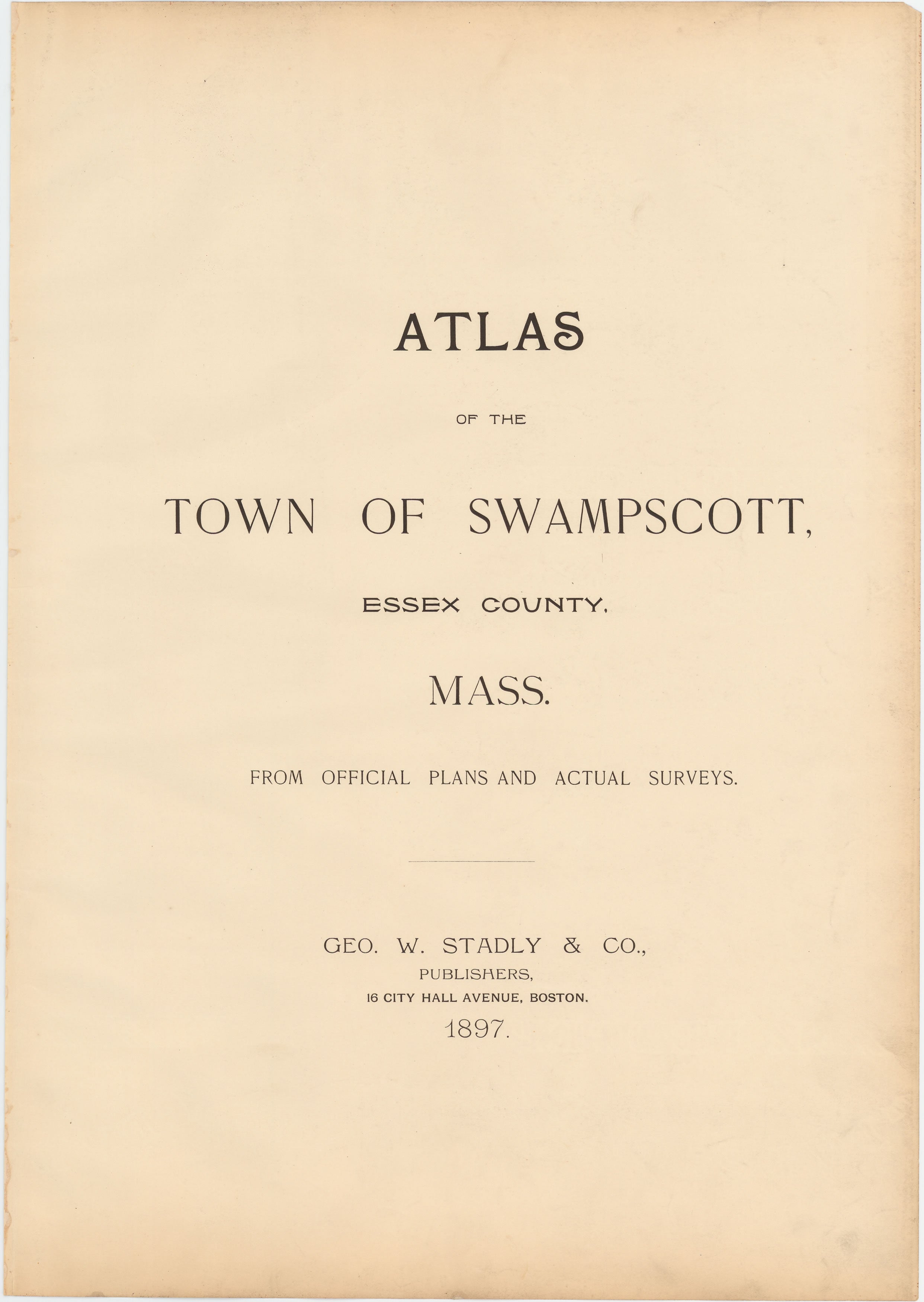 ATLAS

OF THE

TOWN OF SWAMPSCOTT,

ESSEX COUNTY,

MASS.

FROM OFFICIAL PLANS AND ACTUAL SURVEYS.

GEO. W. STADLY & CO.,
PUBLISHERS,
16 CITY HALL AVENUE, BOSTON.
1897.